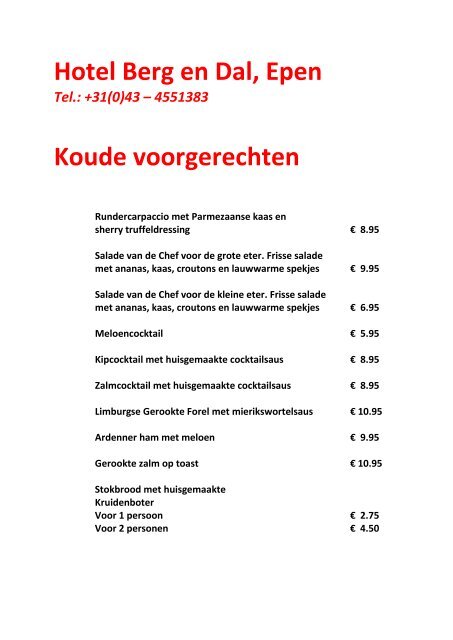 Hotel Berg en Dal, Epen
Tel.: +31(0)43 – 4551383

Koude voorgerechten

Rundercarpaccio met Parmezaanse kaas en sherry truffeldressing € 8.95

Salade van de Chef voor de grote eter. Frisse salade met ananas, kaas, croutons en lauwwarme spekjes € 9.95

Salade van de Chef voor de kleine eter. Frisse salade met ananas, kaas, croutons en lauwwarme spekjes € 6.95

Meloencocktail € 5.95

Kipcocktail met huisgemaakte cocktailsaus € 8.95

Zalmcocktail met huisgemaakte cocktailsaus € 8.95

Limburgse Gerookte Forel met mierikswortelsaus € 10.95

Ardenner ham met meloen € 9.95

Gerookte zalm op toast € 10.95

Stokbrood met huisgemaakte Kruidenboter
Voor 1 persoon € 2.75
Voor 2 personen € 4.50